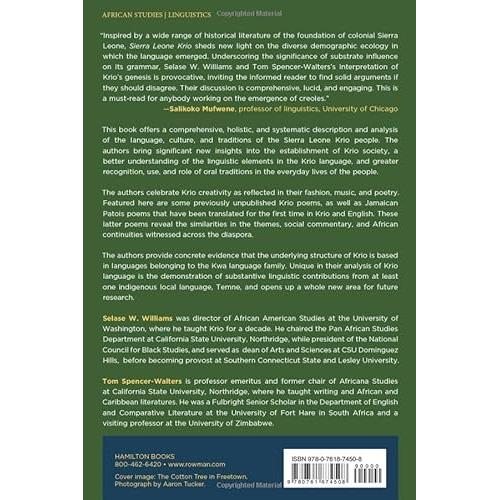 AFRICAN STUDIES | LINGUISTICS

"Inspired by a wide range of historical literature of the foundation of colonial Sierra Leone, Sierra Leone Krio sheds new light on the diverse demographic ecology in which the language emerged. Underscoring the significance of substrate influence on its grammar, Selase W. Williams and Tom Spencer-Walters's interpretation of Krio's genesis is provocative, inviting the informed reader to find solid arguments if they should disagree. Their discussion is comprehensive, lucid, and engaging. This is a must-read for anybody working on the emergence of creoles."
—Salikoko Mufwene, professor of linguistics, University of Chicago

This book offers a comprehensive, holistic, and systematic description and analysis of the language, culture, and traditions of the Sierra Leone Krio people. The authors bring significant new insights into the establishment of Krio society, a better understanding of the linguistic elements in the Krio language, and greater recognition, use, and role of oral traditions in the everyday lives of the people.

The authors celebrate Krio creativity as reflected in their fashion, music, and poetry. Featured here are some previously unpublished Krio poems, as well as Jamaican Patois poems that have been translated for the first time in Krio and English. These latter poems reveal the similarities in the themes, social commentary, and African continuities witnessed across the diaspora.

The authors provide concrete evidence that the underlying structure of Krio is based in languages belonging to the Kwa language family. Unique in their analysis of Krio language is the demonstration of substantive linguistic contributions from at least one indigenous local language, Temne, and opens up a whole new area for future research.

Selase W. Williams was director of African American Studies at the University of Washington, where he taught Krio for a decade. He chaired the Pan African Studies Department at California State University, Northridge, while president of the National Council for Black Studies, and served as dean of Arts and Sciences at CSU Dominguez Hills, before becoming provost at Southern Connecticut State and Lesley University.

Tom Spencer-Walters is professor emeritus and former chair of Africana Studies at California State University, Northridge, where he taught writing and African and Caribbean literatures. He was a Fulbright Senior Scholar in the Department of English and Comparative Literature at the University of Fort Hare in South Africa and a visiting professor at the University of Zimbabwe.

HAMILTON BOOKS
800-462-6420 • www.rowman.com

Cover image: The Cotton Tree in Freetown.
Photograph by Aaron Tucker.

ISBN 978-0-7618-7450-8
90000
9 780761 874508

Copyrighted Material